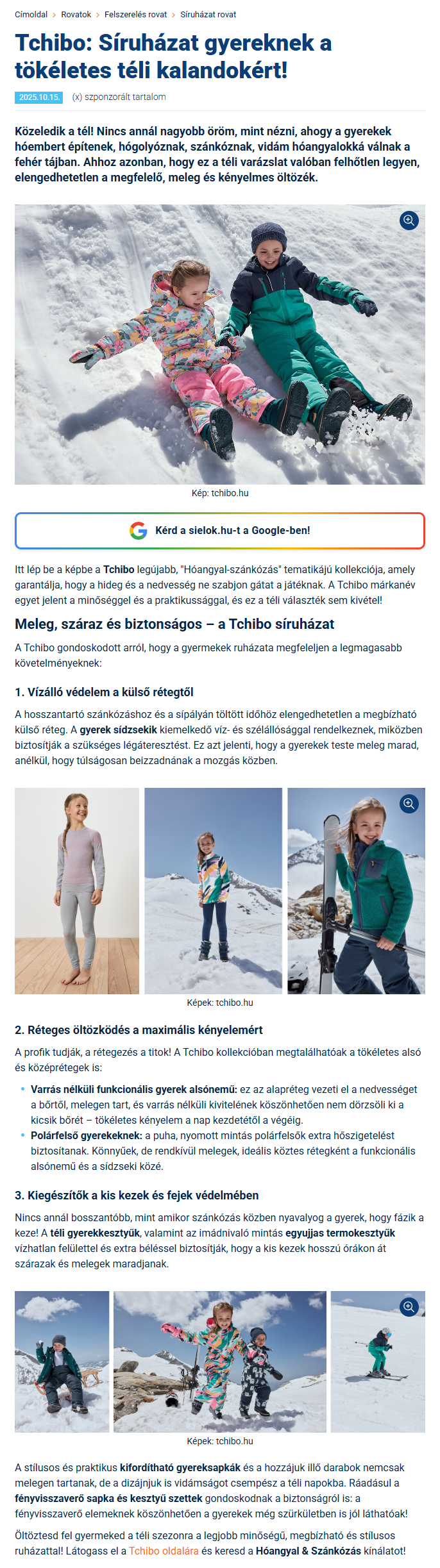 Címoldal > Rovatok > Felszerelés rovat > Síruházat rovat

Tchibo: Síruházat gyereknek a tökéletes téli kalandokért!

2025.10.15. (x) szponzorált tartalom

Közeledik a tél! Nincs annál nagyobb öröm, mint nézni, ahogy a gyerekek hóembert építenek, hógolyóznak, szánkóznak, vidám hóangyalokká válnak a fehér tájban. Ahhoz azonban, hogy ez a téli varázslat valóban felhőtlen legyen, elengedhetetlen a megfelelő, meleg és kényelmes öltözék.

Kép: tchibo.hu

Kérd a sielok.hu-t a Google-ben!

Itt lép be a képbe a Tchibo legújabb, "Hóangyal-szánkózás" tematikájú kollekciója, amely garantálja, hogy a hideg és a nedvesség ne szabjon gátat a játéknak. A Tchibo márkanév egyet jelent a minőséggel és a praktikussággal, és ez a téli választék sem kivétel!

Meleg, száraz és biztonságos – a Tchibo síruházat

A Tchibo gondoskodott arról, hogy a gyermekek ruházata megfeleljen a legmagasabb követelményeknek:

1. Vízálló védelem a külső rétegtől

A hosszantartó szánkózáshoz és a sípályán töltött időhöz elengedhetetlen a megbízható külső réteg. A gyerek sídzsekik kiemelkedő víz- és szélállósággal rendelkeznek, miközben biztosítják a szükséges légáteresztést. Ez azt jelenti, hogy a gyerekek teste meleg marad, anélkül, hogy túlságosan beizzadnának a mozgás közben.

Képek: tchibo.hu

2. Réteges öltözködés a maximális kényelemért

A profik tudják, a rétegezés a titok! A Tchibo kollekcióban megtalálhatóak a tökéletes alsó és középrétegek is:

• Varrás nélküli funkcionális gyerek alsónemű: ez az alapréteg vezeti el a nedvességet a bőrtől, melegen tart, és varrás nélküli kivitelének köszönhetően nem dörzsöli ki a kicsik bőrét – tökéletes kényelem a nap kezdetétől a végéig.
• Polárfelső gyerekeknek: a puha, nyomott mintás polárfelsők extra hőszigetelést biztosítanak. Könnyűek, de rendkívül melegek, ideális köztes rétegként a funkcionális alsónemű és a sídzseki közé.

3. Kiegészítők a kis kezek és fejek védelmében

Nincs annál bosszantóbb, mint amikor szánkózás közben nyavalyog a gyerek, hogy fázik a keze! A téli gyerekkesztyűk, valamint az imádnivaló mintás egyujjas termokesztyűk vízhatlan felülettel és extra béléssel biztosítják, hogy a kis kezek hosszú órákon át szárazak és melegek maradjanak.

Képek: tchibo.hu

A stílusos és praktikus kifordítható gyereksapkák és a hozzájuk illő darabok nemcsak melegen tartanak, de a dizájnjuk is vidámságot csempész a téli napokba. Ráadásul a fényvisszaverő sapka és kesztyű szettek gondoskodnak a biztonságról is: a fényvisszaverő elemeknek köszönhetően a gyerekek még szürkületben is jól láthatóak!

Öltöztesd fel gyermeked a téli szezonra a legjobb minőségű, megbízható és stílusos ruházattal! Látogass el a Tchibo oldalára és keresd a Hóangyal & Szánkózás kínálatot!